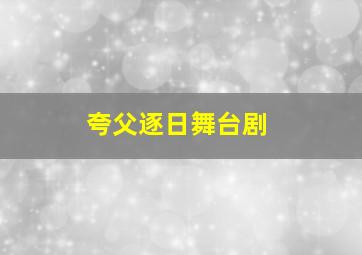 夸父逐日舞台剧